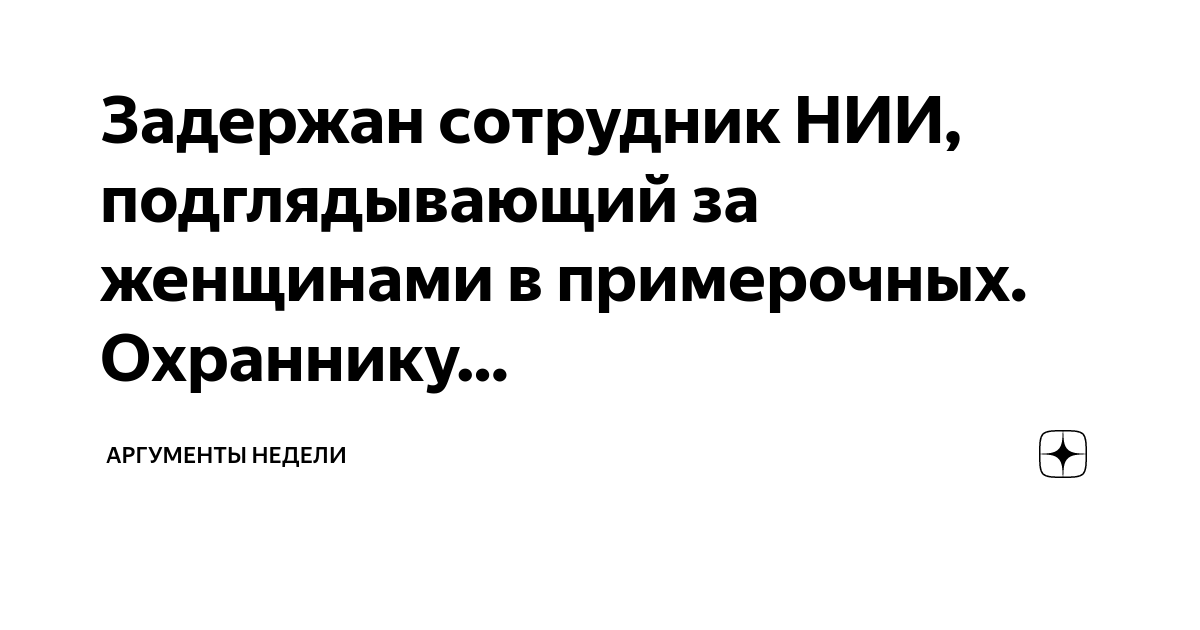 Задержан сотрудник НИИ, подглядывающий за женщинами в примерочных. Охраннику...

АРГУМЕНТЫ НЕДЕЛИ